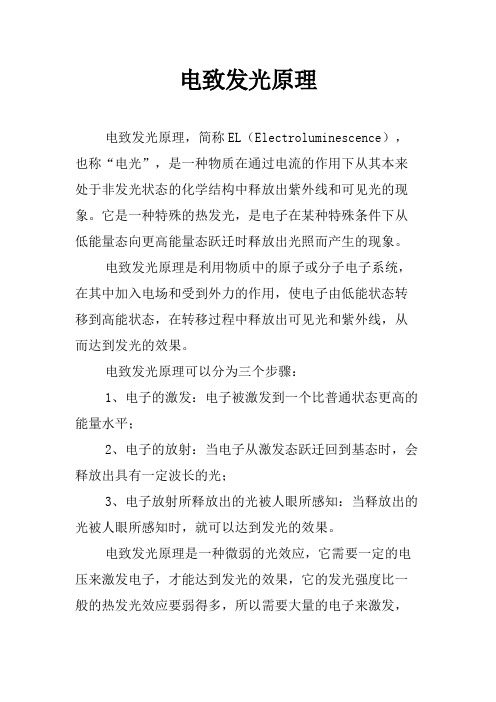 电致发光原理

电致发光原理，简称EL（Electroluminescence），也称“电光”，是一种物质在通过电流的作用下从其本来处于非发光状态的化学结构中释放出紫外线和可见光的现象。它是一种特殊的热发光，是电子在某种特殊条件下从低能量态向更高能量态跃迁时释放出光照而产生的现象。

电致发光原理是利用物质中的原子或分子电子系统，在其中加入电场和受到外力的作用，使电子由低能状态转移到高能状态，在转移过程中释放出可见光和紫外线，从而达到发光的效果。

电致发光原理可以分为三个步骤：

1、电子的激发：电子被激发到一个比普通状态更高的能量水平；

2、电子的放射：当电子从激发态跃迁回到基态时，会释放出具有一定波长的光；

3、电子放射所释放出的光被人眼所感知：当释放出的光被人眼所感知时，就可以达到发光的效果。

电致发光原理是一种微弱的光效应，它需要一定的电压来激发电子，才能达到发光的效果，它的发光强度比一般的热发光效应要弱得多，所以需要大量的电子来激发，